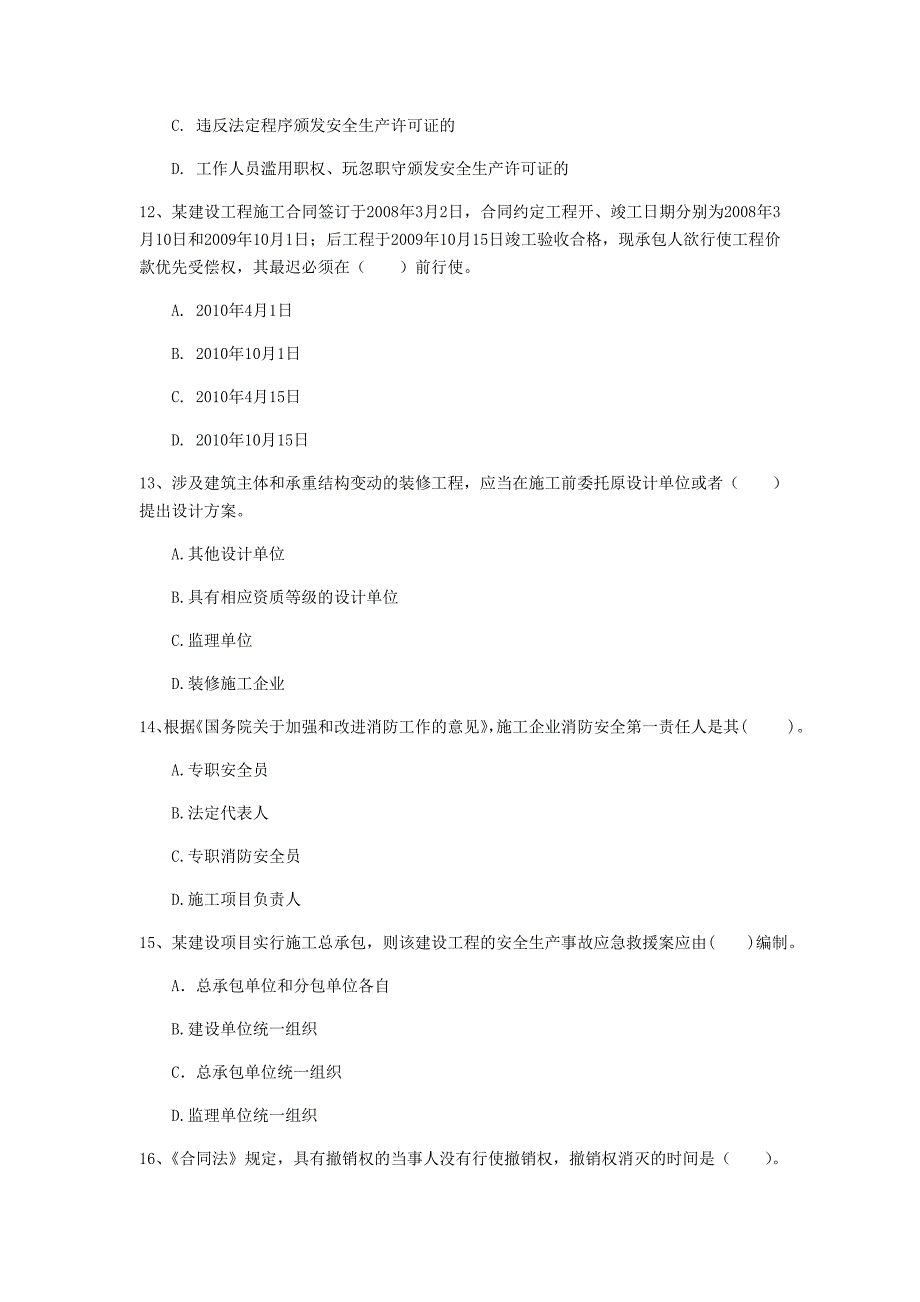 C. 违反法定程序颁发安全生产许可证的

D. 工作人员滥用职权、玩忽职守颁发安全生产许可证的

12、某建设工程施工合同签订于2008年3月2日，合同约定工程开、竣工日期分别为2008年3月10日和2009年10月1日；后工程于2009年10月15日竣工验收合格，现承包人欲行使工程价款优先受偿权，其最迟必须在（　　）前行使。

A. 2010年4月1日

B. 2010年10月1日

C. 2010年4月15日

D. 2010年10月15日

13、涉及建筑主体和承重结构变动的装修工程，应当在施工前委托原设计单位或者（　　）提出设计方案。

A.其他设计单位

B.具有相应资质等级的设计单位

C.监理单位

D.装修施工企业

14、根据《国务院关于加强和改进消防工作的意见》，施工企业消防安全第一责任人是其（　　）。

A.专职安全员

B.法定代表人

C.专职消防安全员

D.施工项目负责人

15、某建设项目实行施工总承包，则该建设工程的安全生产事故应急救援案应由(　　)编制。

A. 总承包单位和分包单位各自

B.建设单位统一组织

C. 总承包单位统一组织

D.监理单位统一组织

16、《合同法》规定，具有撤销权的当事人没有行使撤销权，撤销权消灭的时间是（　　）。